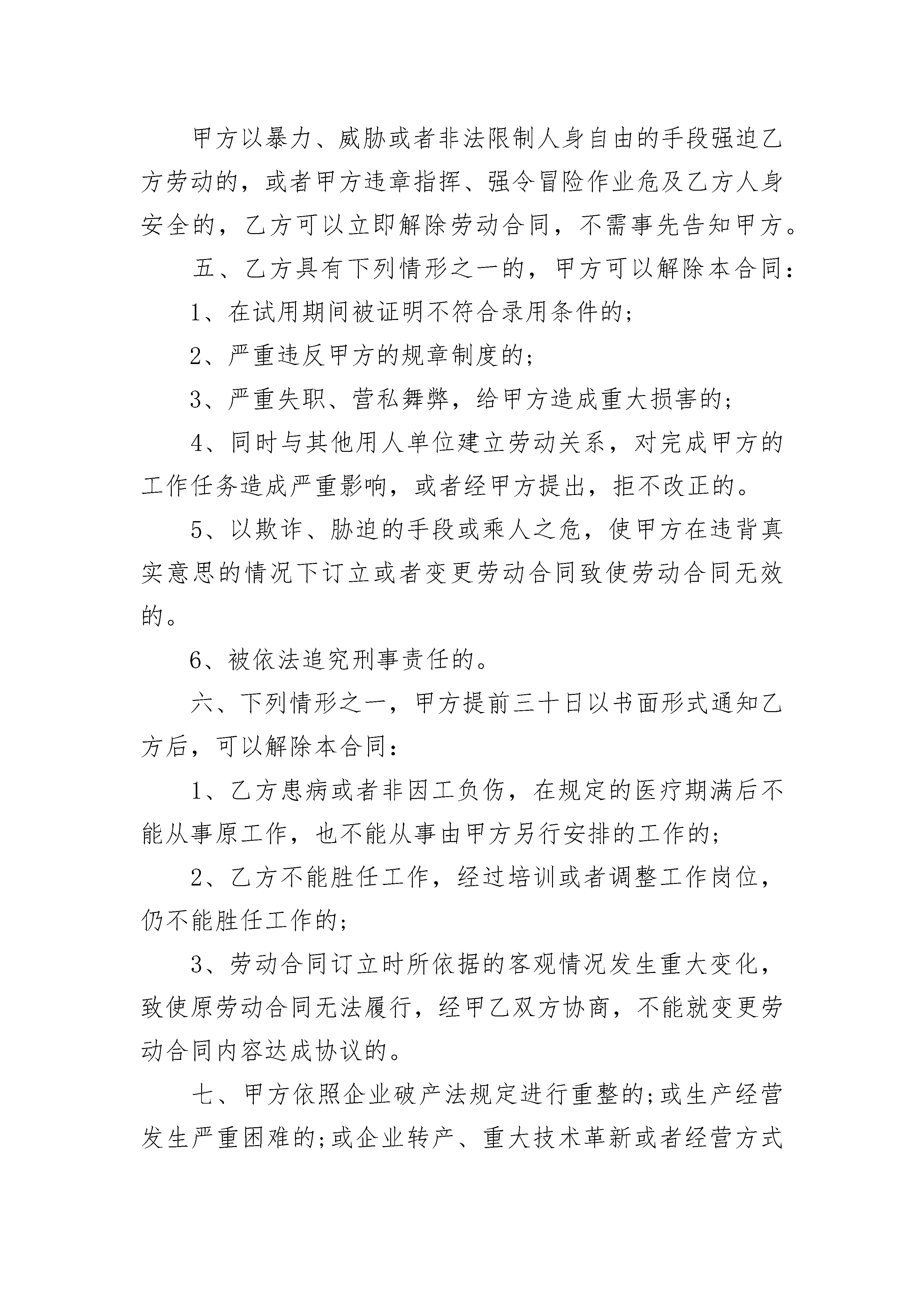 甲方以暴力、威胁或者非法限制人身自由的手段强迫乙方劳动的，或者甲方违章指挥、强令冒险作业危及乙方人身安全的，乙方可以立即解除劳动合同，不需事先告知甲方。

五、乙方具有下列情形之一的，甲方可以解除本合同：

1、在试用期间被证明不符合录用条件的；

2、严重违反甲方的规章制度的；

3、严重失职、营私舞弊，给甲方造成重大损害的；

4、同时与其他用人单位建立劳动关系，对完成甲方的工作任务造成严重影响，或者经甲方提出，拒不改正的。

5、以欺诈、胁迫的手段或乘人之危，使甲方在违背真实意思的情况下订立或者变更劳动合同致使劳动合同无效的。

6、被依法追究刑事责任的。

六、下列情形之一，甲方提前三十日以书面形式通知乙方后，可以解除本合同：

1、乙方患病或者非因工负伤，在规定的医疗期满后不能从事原工作，也不能从事由甲方另行安排的工作的；

2、乙方不能胜任工作，经过培训或者调整工作岗位，仍不能胜任工作的；

3、劳动合同订立时所依据的客观情况发生重大变化，致使原劳动合同无法履行，经甲乙双方协商，不能就变更劳动合同内容达成协议的。

七、甲方依照企业破产法规定进行重整的；或生产经营发生严重困难的；或企业转产、重大技术革新或者经营方式